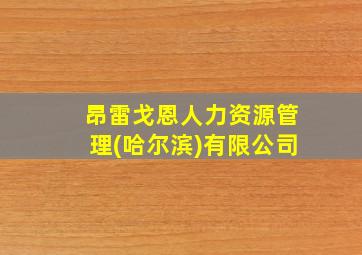 昂雷戈恩人力资源管理(哈尔滨)有限公司